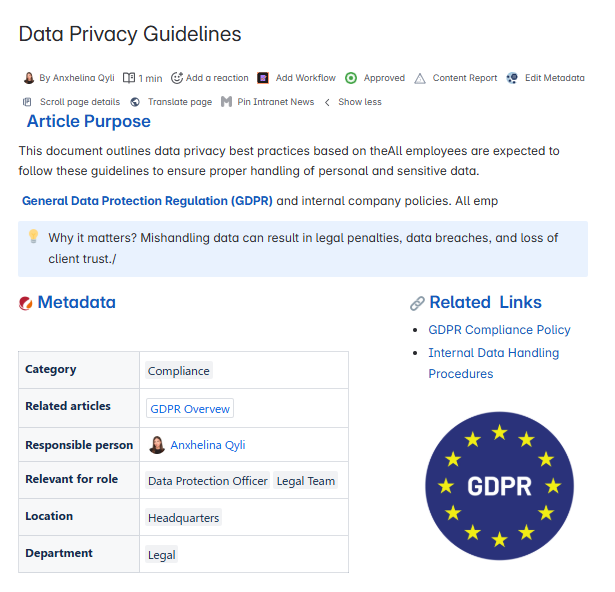 Data Privacy Guidelines

By Anxhelina Qyli 1 min Add a reaction Add Workflow Approved Content Report Edit Metadata

Scroll page details Translate page Pin Intranet News Show less

Article Purpose

This document outlines data privacy best practices based on theAll employees are expected to follow these guidelines to ensure proper handling of personal and sensitive data.

General Data Protection Regulation (GDPR) and internal company policies. All emp

Why it matters? Mishandling data can result in legal penalties, data breaches, and loss of client trust./

Metadata

| Category | Compliance |
|---|---|
| Related articles | GDPR Overvew |
| Responsible person | Anxhelina Qyli |
| Relevant for role | Data Protection Officer Legal Team |
| Location | Headquarters |
| Department | Legal |

Related Links

- GDPR Compliance Policy
- Internal Data Handling Procedures

GDPR